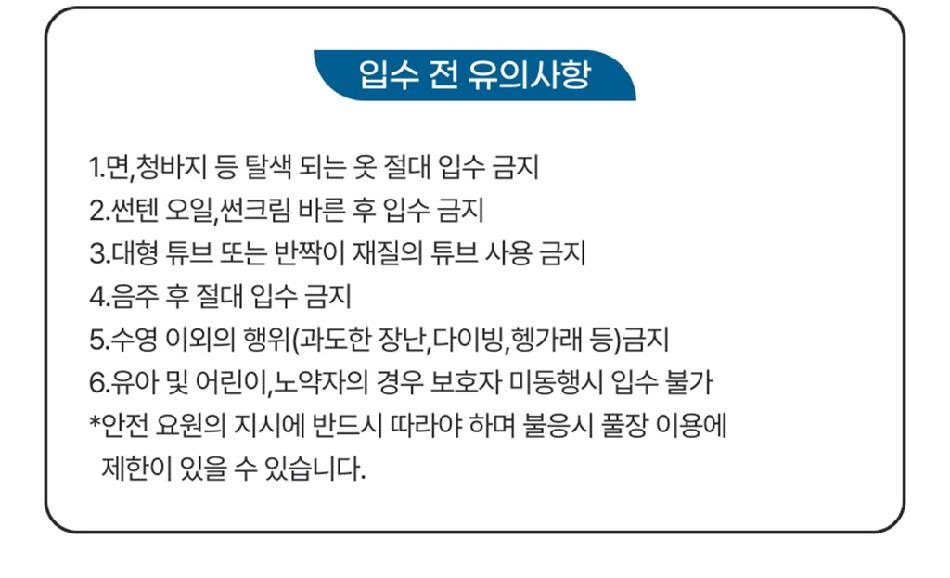 입수 전 유의사항

1.면,청바지 등 탈색 되는 옷 절대 입수 금지
2.썬텐 오일,썬크림 바른 후 입수 금지
3.대형 튜브 또는 반짝이 재질의 튜브 사용 금지
4.음주 후 절대 입수 금지
5.수영 이외의 행위(과도한 장난,다이빙,헹가래 등)금지
6.유아 및 어린이,노약자의 경우 보호자 미동행시 입수 불가
*안전 요원의 지시에 반드시 따라야 하며 불응시 풀장 이용에 제한이 있을 수 있습니다.